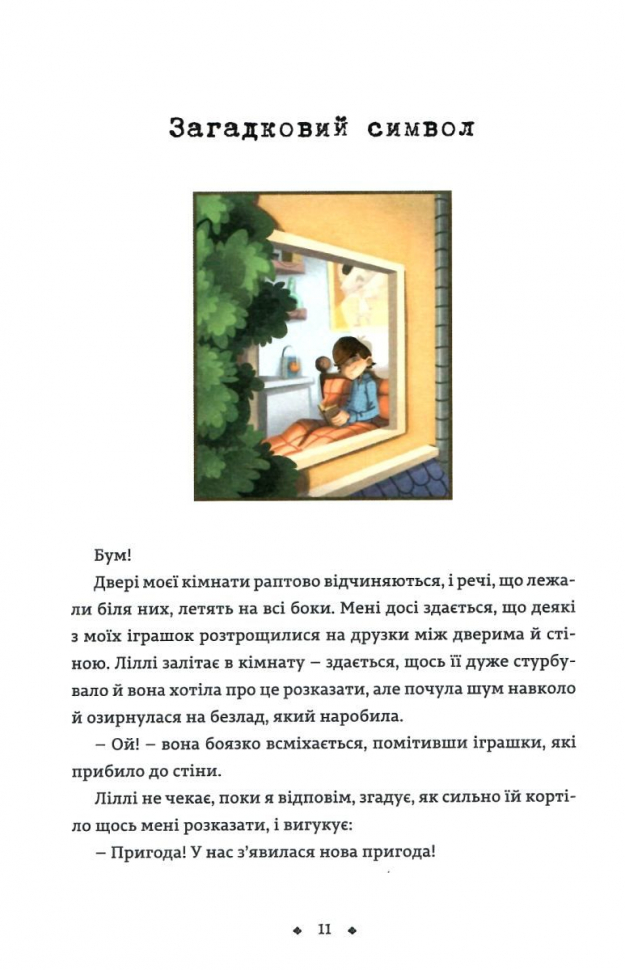 Загадковий символ

Бум!

Двері моєї кімнати раптово відчиняються, і речі, що лежали біля них, летять на всі боки. Мені досі здається, що деякі з моїх іграшок розтрощилися на друзки між дверима й стіною. Ліллі залітає в кімнату – здається, щось її дуже стурбувало й вона хотіла про це розказати, але почула шум навколо й озирнулася на безлад, який наробила.

– Ой! – вона боязко всміхається, помітивши іграшки, які прибило до стіни.

Ліллі не чекає, поки я відповім, згадує, як сильно їй кортіло щось мені розказати, і вигукує:

– Пригода! У нас з'явилася нова пригода!

◆ 11 ◆